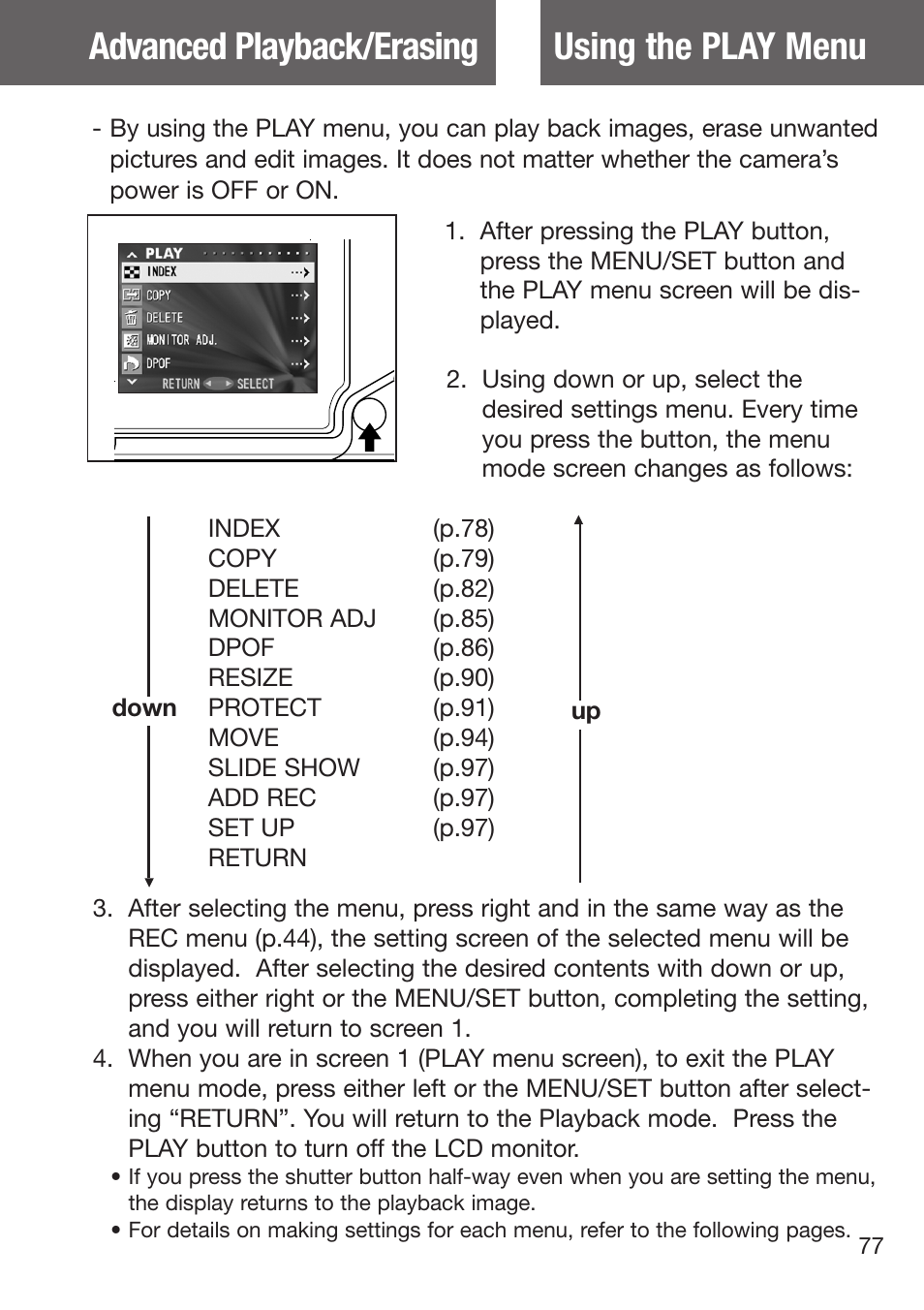 Advanced Playback/Erasing

Using the PLAY Menu

- By using the PLAY menu, you can play back images, erase unwanted pictures and edit images. It does not matter whether the camera's power is OFF or ON.

PLAY
INDEX
COPY
DELETE
MONITOR ADJ.
DPOF
RETURN SELECT

1. After pressing the PLAY button, press the MENU/SET button and the PLAY menu screen will be displayed.

2. Using down or up, select the desired settings menu. Every time you press the button, the menu mode screen changes as follows:

down

| INDEX | (p.78) |
|---|---|
| COPY | (p.79) |
| DELETE | (p.82) |
| MONITOR ADJ | (p.85) |
| DPOF | (p.86) |
| RESIZE | (p.90) |
| PROTECT | (p.91) |
| MOVE | (p.94) |
| SLIDE SHOW | (p.97) |
| ADD REC | (p.97) |
| SET UP | (p.97) |
| RETURN | |

up

3. After selecting the menu, press right and in the same way as the REC menu (p.44), the setting screen of the selected menu will be displayed. After selecting the desired contents with down or up, press either right or the MENU/SET button, completing the setting, and you will return to screen 1.
4. When you are in screen 1 (PLAY menu screen), to exit the PLAY menu mode, press either left or the MENU/SET button after selecting "RETURN". You will return to the Playback mode. Press the PLAY button to turn off the LCD monitor.
• If you press the shutter button half-way even when you are setting the menu, the display returns to the playback image.
• For details on making settings for each menu, refer to the following pages.

77